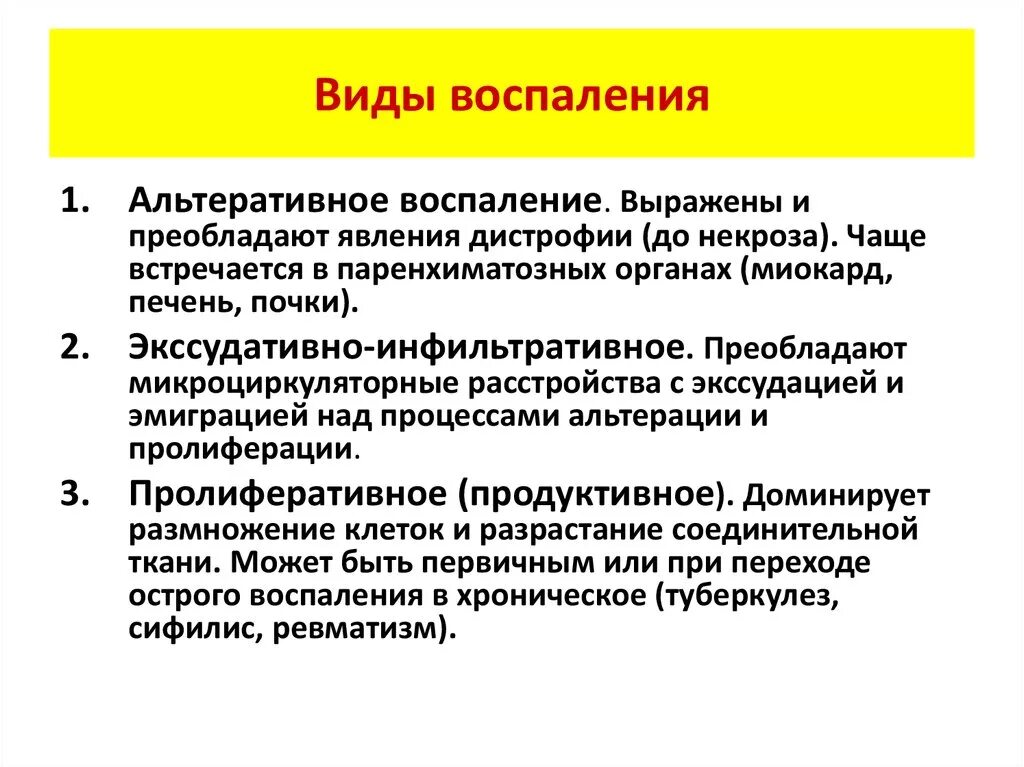 Виды воспаления

1. Альтеративное воспаление. Выражены и преобладают явления дистрофии (до некроза). Чаще встречается в паренхиматозных органах (миокард, печень, почки).

2. Экссудативно-инфильтративное. Преобладают микроциркуляторные расстройства с экссудацией и эмиграцией над процессами альтерации и пролиферации.

3. Пролиферативное (продуктивное). Доминирует размножение клеток и разрастание соединительной ткани. Может быть первичным или при переходе острого воспаления в хроническое (туберкулез, сифилис, ревматизм).